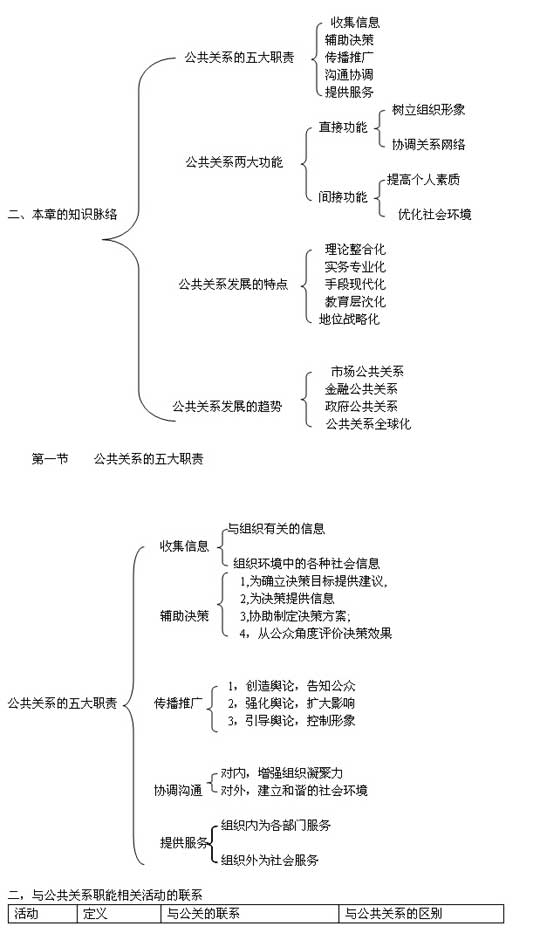 二、本章的知识脉络

公共关系的五大职责

收集信息
辅助决策
传播推广
沟通协调
提供服务

公共关系两大功能

直接功能

树立组织形象
协调关系网络

间接功能

提高个人素质
优化社会环境

公共关系发展的特点

理论整合化
实务专业化
手段现代化
教育层次化
地位战略化

公共关系发展的趋势

市场公共关系
金融公共关系
政府公共关系
公共关系全球化

第一节　　公共关系的五大职责

公共关系的五大职责

收集信息

与组织有关的信息
组织环境中的各种社会信息

辅助决策

1,为确立决策目标提供建议,
2,为决策提供信息
3,协助制定决策方案;
4，从公众角度评价决策效果

传播推广

1，创造舆论，告知公众
2，强化舆论，扩大影响
3，引导舆论，控制形象

协调沟通

对内，增强组织凝聚力
对外，建立和谐的社会环境

提供服务

组织内为各部门服务
组织外为社会服务

二，与公共关系职能相关活动的联系

| 活动 | 定义 | 与公关的联系 | 与公共关系的区别 |
|---|---|---|---|